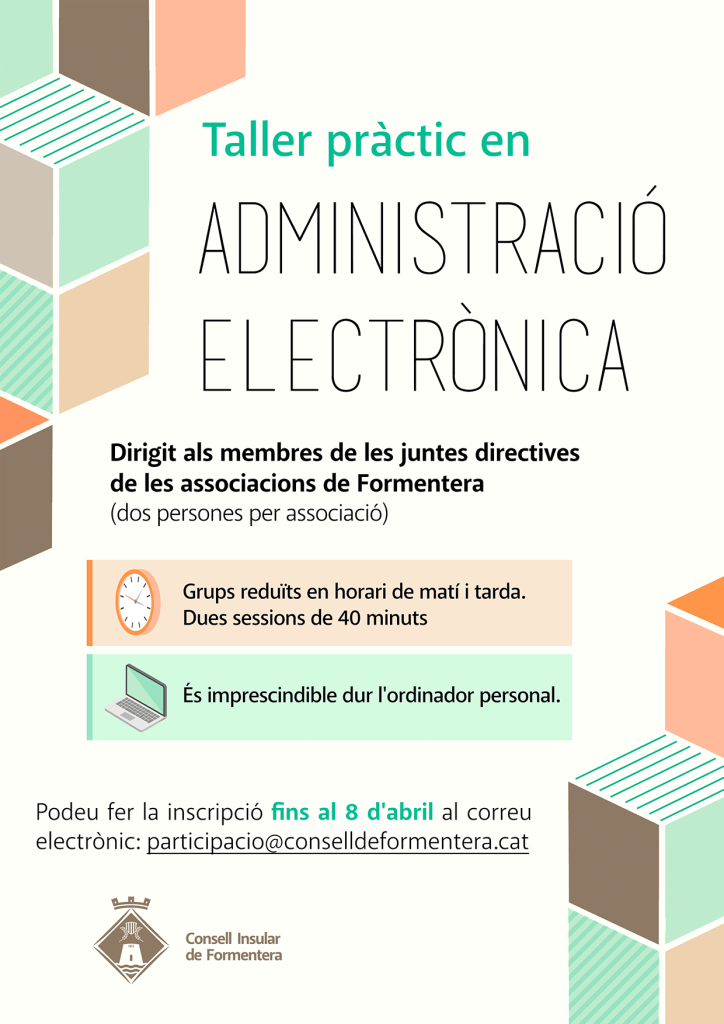 Taller pràctic en

ADMINISTRACIÓ ELECTRÒNICA

Dirigit als membres de les juntes directives de les associacions de Formentera
(dos persones per associació)

Grups reduïts en horari de matí i tarda. Dues sessions de 40 minuts

És imprescindible dur l'ordinador personal.

Podeu fer la inscripció fins al 8 d'abril al correu electrònic: participacio@conselldeformentera.cat

Consell Insular de Formentera